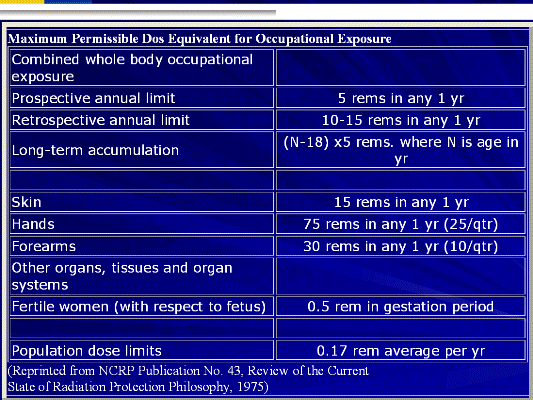 Maximum Permissible Dos Equivalent for Occupational Exposure

| Combined whole body occupational exposure | |
|---|---|
| Prospective annual limit | 5 rems in any 1 yr |
| Retrospective annual limit | 10-15 rems in any 1 yr |
| Long-term accumulation | (N-18) x5 rems. where N is age in yr |
| | |
| Skin | 15 rems in any 1 yr |
| Hands | 75 rems in any 1 yr (25/qtr) |
| Forearms | 30 rems in any 1 yr (10/qtr) |
| Other organs, tissues and organ systems | |
| Fertile women (with respect to fetus) | 0.5 rem in gestation period |
| | |
| Population dose limits | 0.17 rem average per yr |

(Reprinted from NCRP Publication No. 43, Review of the Current State of Radiation Protection Philosophy, 1975)